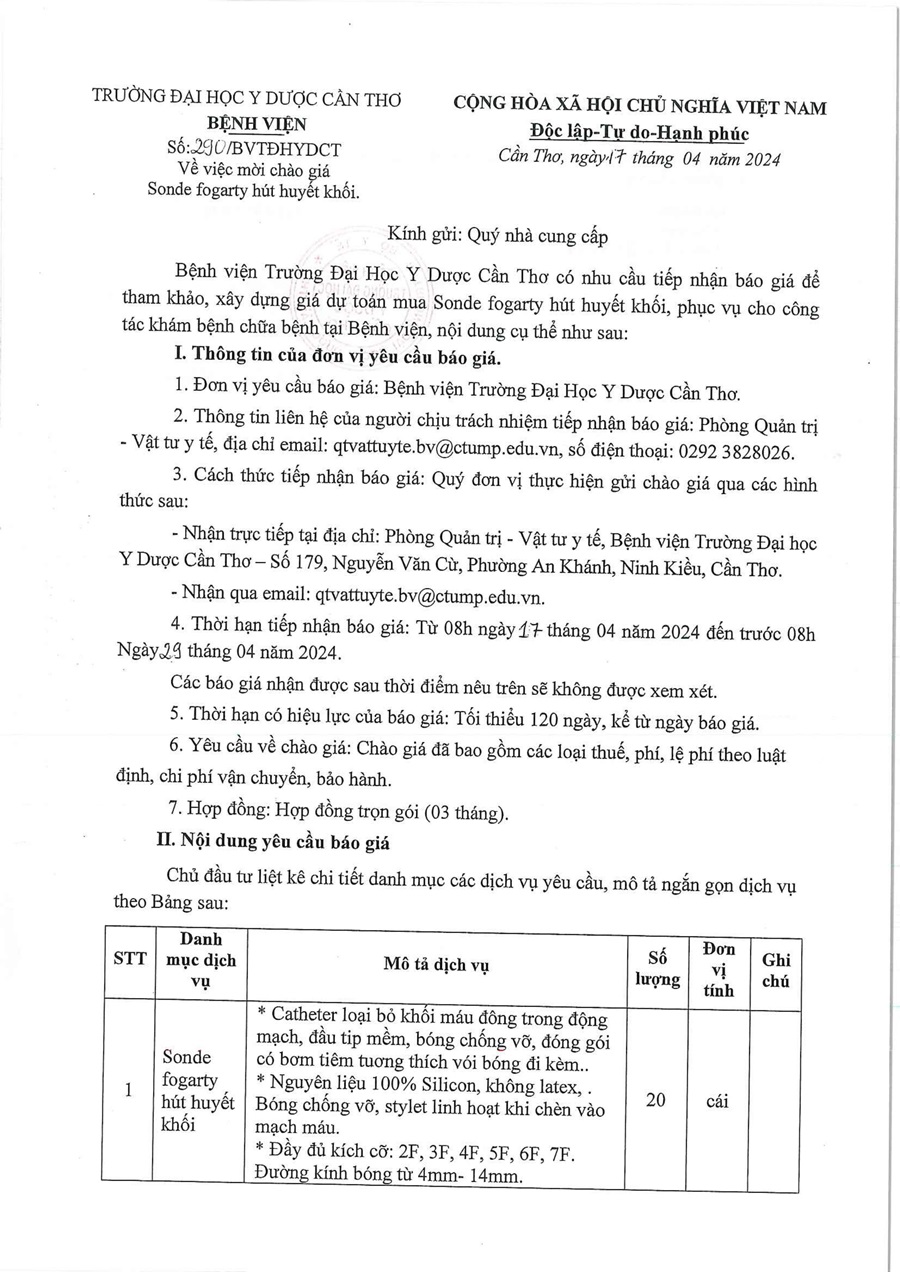 TRƯỜNG ĐẠI HỌC Y DƯỢC CẦN THƠ
BỆNH VIỆN
Số: 290/BVTĐHYDCT
Về việc mời chào giá
Sonde fogarty hút huyết khối.

CỘNG HÒA XÃ HỘI CHỦ NGHĨA VIỆT NAM
Độc lập-Tự do-Hạnh phúc
Cần Thơ, ngày 17 tháng 04 năm 2024

Kính gửi: Quý nhà cung cấp

Bệnh viện Trường Đại Học Y Dược Cần Thơ có nhu cầu tiếp nhận báo giá để tham khảo, xây dựng giá dự toán mua Sonde fogarty hút huyết khối, phục vụ cho công tác khám bệnh chữa bệnh tại Bệnh viện, nội dung cụ thể như sau:

I. Thông tin của đơn vị yêu cầu báo giá.

1. Đơn vị yêu cầu báo giá: Bệnh viện Trường Đại Học Y Dược Cần Thơ.

2. Thông tin liên hệ của người chịu trách nhiệm tiếp nhận báo giá: Phòng Quản trị - Vật tư y tế, địa chỉ email: qtvattuyte.bv@ctump.edu.vn, số điện thoại: 0292 3828026.

3. Cách thức tiếp nhận báo giá: Quý đơn vị thực hiện gửi chào giá qua các hình thức sau:

- Nhận trực tiếp tại địa chỉ: Phòng Quản trị - Vật tư y tế, Bệnh viện Trường Đại học Y Dược Cần Thơ – Số 179, Nguyễn Văn Cừ, Phường An Khánh, Ninh Kiều, Cần Thơ.

- Nhận qua email: qtvattuyte.bv@ctump.edu.vn.

4. Thời hạn tiếp nhận báo giá: Từ 08h ngày 17 tháng 04 năm 2024 đến trước 08h Ngày 29 tháng 04 năm 2024.

Các báo giá nhận được sau thời điểm nêu trên sẽ không được xem xét.

5. Thời hạn có hiệu lực của báo giá: Tối thiểu 120 ngày, kể từ ngày báo giá.

6. Yêu cầu về chào giá: Chào giá đã bao gồm các loại thuế, phí, lệ phí theo luật định, chi phí vận chuyển, bảo hành.

7. Hợp đồng: Hợp đồng trọn gói (03 tháng).

II. Nội dung yêu cầu báo giá

Chủ đầu tư liệt kê chi tiết danh mục các dịch vụ yêu cầu, mô tả ngắn gọn dịch vụ theo Bảng sau:

| STT | Danh mục dịch vụ | Mô tả dịch vụ | Số lượng | Đơn vị tính | Ghi chú |
|---|---|---|---|---|---|
| 1 | Sonde fogarty hút huyết khối | * Catheter loại bỏ khối máu đông trong động mạch, đầu tip mềm, bóng chống vỡ, đóng gói có bơm tiêm tương thích với bóng đi kèm.. * Nguyên liệu 100% Silicon, không latex, . Bóng chống vỡ, stylet linh hoạt khi chèn vào mạch máu. * Đầy đủ kích cỡ: 2F, 3F, 4F, 5F, 6F, 7F. Đường kính bóng từ 4mm- 14mm. | 20 | cái | |